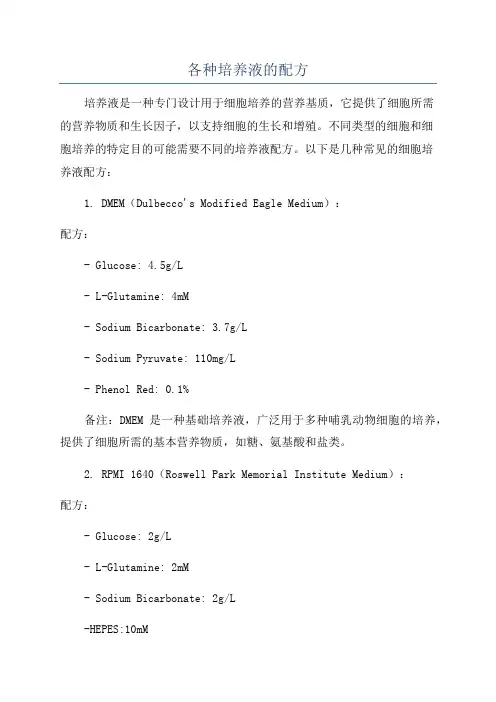 各种培养液的配方

培养液是一种专门设计用于细胞培养的营养基质，它提供了细胞所需的营养物质和生长因子，以支持细胞的生长和增殖。不同类型的细胞和细胞培养的特定目的可能需要不同的培养液配方。以下是几种常见的细胞培养液配方：

1. DMEM（Dulbecco's Modified Eagle Medium）：

配方：

- Glucose: 4.5g/L

- L-Glutamine: 4mM

- Sodium Bicarbonate: 3.7g/L

- Sodium Pyruvate: 110mg/L

- Phenol Red: 0.1%

备注：DMEM 是一种基础培养液，广泛用于多种哺乳动物细胞的培养，提供了细胞所需的基本营养物质，如糖、氨基酸和盐类。

2. RPMI 1640（Roswell Park Memorial Institute Medium）：

配方：

- Glucose: 2g/L

- L-Glutamine: 2mM

- Sodium Bicarbonate: 2g/L

-HEPES:10mM